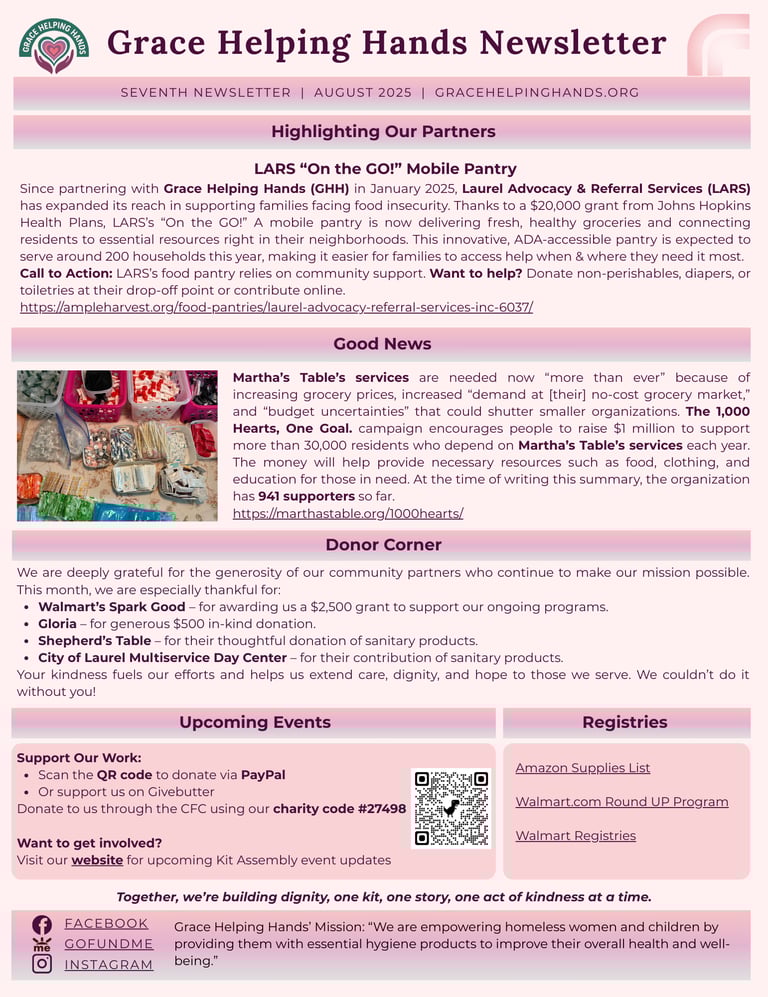 GRACE HELPING HANDS

Grace Helping Hands Newsletter

SEVENTH NEWSLETTER | AUGUST 2025 | GRACEHELPINGHANDS.ORG

Highlighting Our Partners

LARS "On the GO!" Mobile Pantry

Since partnering with Grace Helping Hands (GHH) in January 2025, Laurel Advocacy & Referral Services (LARS) has expanded its reach in supporting families facing food insecurity. Thanks to a $20,000 grant from Johns Hopkins Health Plans, LARS's "On the GO!" A mobile pantry is now delivering fresh, healthy groceries and connecting residents to essential resources right in their neighborhoods. This innovative, ADA-accessible pantry is expected to serve around 200 households this year, making it easier for families to access help when & where they need it most. Call to Action: LARS's food pantry relies on community support. Want to help? Donate non-perishables, diapers, or toiletries at their drop-off point or contribute online.
https://ampleharvest.org/food-pantries/laurel-advocacy-referral-services-inc-6037/

Good News

Martha's Table's services are needed now "more than ever" because of increasing grocery prices, increased "demand at [their] no-cost grocery market," and "budget uncertainties" that could shutter smaller organizations. The 1,000 Hearts, One Goal. campaign encourages people to raise $1 million to support more than 30,000 residents who depend on Martha's Table's services each year. The money will help provide necessary resources such as food, clothing, and education for those in need. At the time of writing this summary, the organization has 941 supporters so far.
https://marthastable.org/1000hearts/

Donor Corner

We are deeply grateful for the generosity of our community partners who continue to make our mission possible. This month, we are especially thankful for:
• Walmart's Spark Good – for awarding us a $2,500 grant to support our ongoing programs.
• Gloria – for generous $500 in-kind donation.
• Shepherd's Table – for their thoughtful donation of sanitary products.
• City of Laurel Multiservice Day Center – for their contribution of sanitary products.
Your kindness fuels our efforts and helps us extend care, dignity, and hope to those we serve. We couldn't do it without you!

Upcoming Events

Support Our Work:
• Scan the QR code to donate via PayPal
• Or support us on Givebutter
Donate to us through the CFC using our charity code #27498

Want to get involved?
Visit our website for upcoming Kit Assembly event updates

Registries

Amazon Supplies List

Walmart.com Round UP Program

Walmart Registries

Together, we're building dignity, one kit, one story, one act of kindness at a time.

FACEBOOK
GOFUNDME
INSTAGRAM

Grace Helping Hands' Mission: "We are empowering homeless women and children by providing them with essential hygiene products to improve their overall health and well-being."